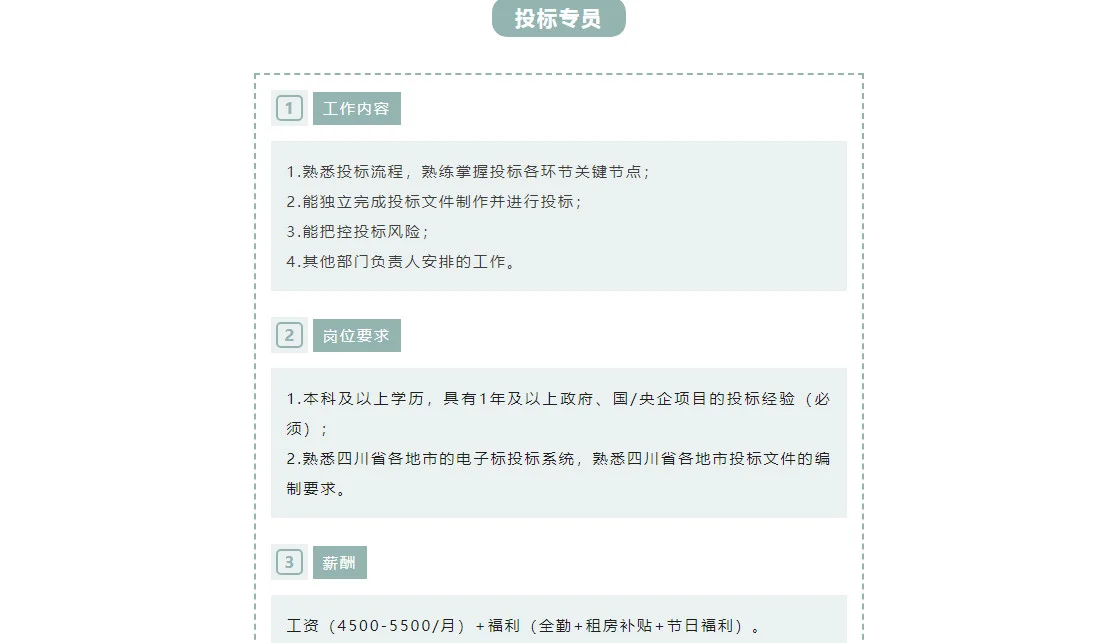 投标专员

1 工作内容

1.熟悉投标流程，熟练掌握投标各环节关键节点；
2.能独立完成投标文件制作并进行投标；
3.能把控投标风险；
4.其他部门负责人安排的工作。

2 岗位要求

1.本科及以上学历，具有1年及以上政府、国/央企项目的投标经验（必须）；
2.熟悉四川省各地市的电子标投标系统，熟悉四川省各地市投标文件的编制要求。

3 薪酬

工资（4500-5500/月）+福利（全勤+租房补贴+节日福利）。